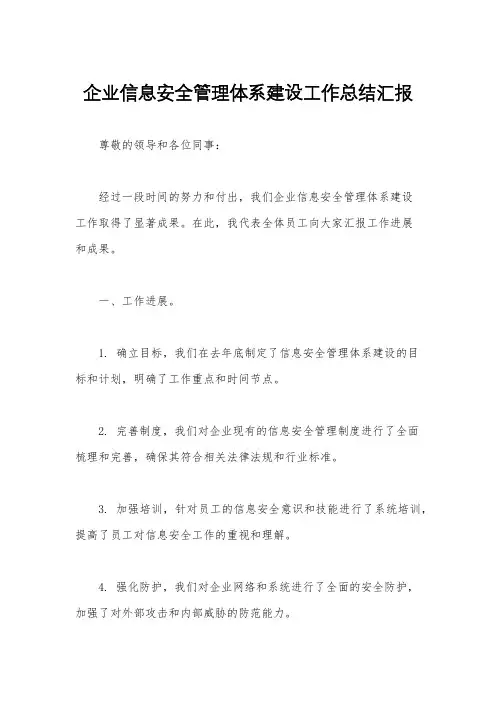 企业信息安全管理体系建设工作总结汇报

尊敬的领导和各位同事：

经过一段时间的努力和付出，我们企业信息安全管理体系建设工作取得了显著成果。在此，我代表全体员工向大家汇报工作进展和成果。

一、工作进展。

1. 确立目标，我们在去年底制定了信息安全管理体系建设的目标和计划，明确了工作重点和时间节点。

2. 完善制度，我们对企业现有的信息安全管理制度进行了全面梳理和完善，确保其符合相关法律法规和行业标准。

3. 加强培训，针对员工的信息安全意识和技能进行了系统培训，提高了员工对信息安全工作的重视和理解。

4. 强化防护，我们对企业网络和系统进行了全面的安全防护，加强了对外部攻击和内部威胁的防范能力。